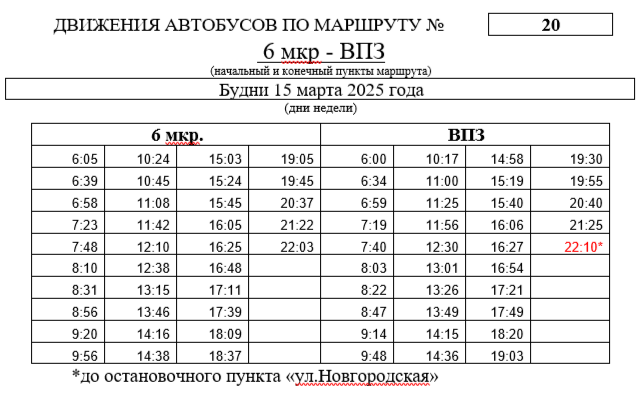 ДВИЖЕНИЯ АВТОБУСОВ ПО МАРШРУТУ № 20

6 мкр - ВПЗ

(начальный и конечный пункты маршрута)

Будни 15 марта 2025 года

(дни недели)

| 6 мкр. | | | | ВПЗ | | | |
|---|---|---|---|---|---|---|---|
| 6:05 | 10:24 | 15:03 | 19:05 | 6:00 | 10:17 | 14:58 | 19:30 |
| 6:39 | 10:45 | 15:24 | 19:45 | 6:34 | 11:00 | 15:19 | 19:55 |
| 6:58 | 11:08 | 15:45 | 20:37 | 6:59 | 11:25 | 15:40 | 20:40 |
| 7:23 | 11:42 | 16:05 | 21:22 | 7:19 | 11:56 | 16:06 | 21:25 |
| 7:48 | 12:10 | 16:25 | 22:03 | 7:40 | 12:30 | 16:27 | 22:10* |
| 8:10 | 12:38 | 16:48 | | 8:03 | 13:01 | 16:54 | |
| 8:31 | 13:15 | 17:11 | | 8:22 | 13:26 | 17:21 | |
| 8:56 | 13:46 | 17:39 | | 8:47 | 13:49 | 17:49 | |
| 9:20 | 14:16 | 18:09 | | 9:14 | 14:15 | 18:20 | |
| 9:56 | 14:38 | 18:37 | | 9:48 | 14:36 | 19:03 | |

*до остановочного пункта «ул.Новгородская»